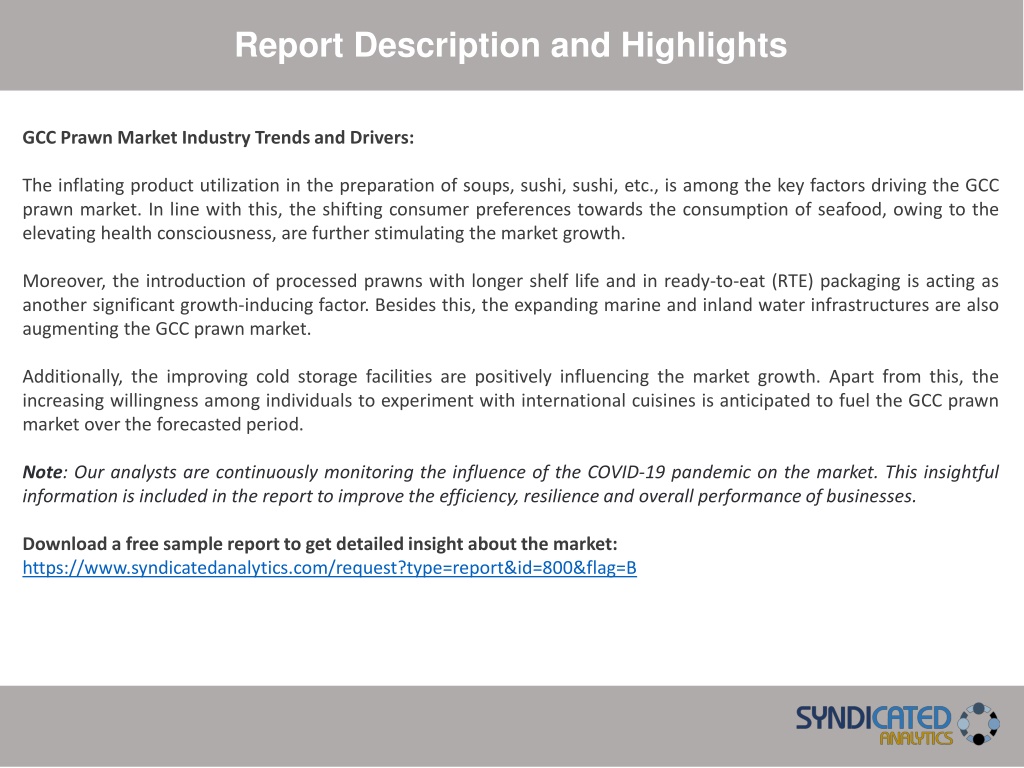 Report Description and Highlights

GCC Prawn Market Industry Trends and Drivers:

The inflating product utilization in the preparation of soups, sushi, sushi, etc., is among the key factors driving the GCC prawn market. In line with this, the shifting consumer preferences towards the consumption of seafood, owing to the elevating health consciousness, are further stimulating the market growth.

Moreover, the introduction of processed prawns with longer shelf life and in ready-to-eat (RTE) packaging is acting as another significant growth-inducing factor. Besides this, the expanding marine and inland water infrastructures are also augmenting the GCC prawn market.

Additionally, the improving cold storage facilities are positively influencing the market growth. Apart from this, the increasing willingness among individuals to experiment with international cuisines is anticipated to fuel the GCC prawn market over the forecasted period.

Note: Our analysts are continuously monitoring the influence of the COVID-19 pandemic on the market. This insightful information is included in the report to improve the efficiency, resilience and overall performance of businesses.

Download a free sample report to get detailed insight about the market:
https://www.syndicatedanalytics.com/request?type=report&id=800&flag=B

SYNDICATED ANALYTICS